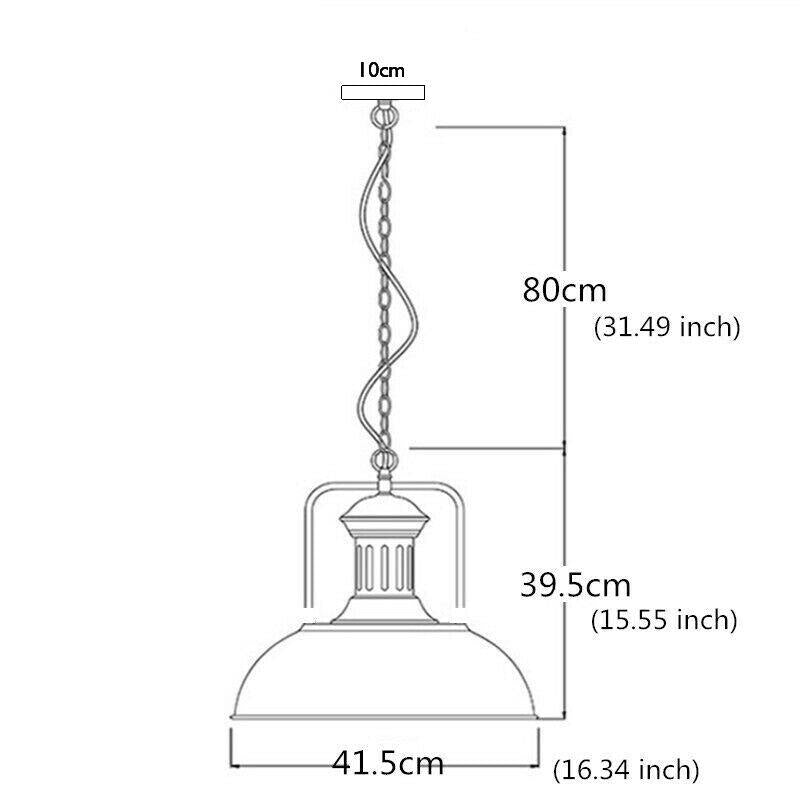 10cm

80cm
(31.49 inch)

39.5cm
(15.55 inch)

41.5cm
(16.34 inch)